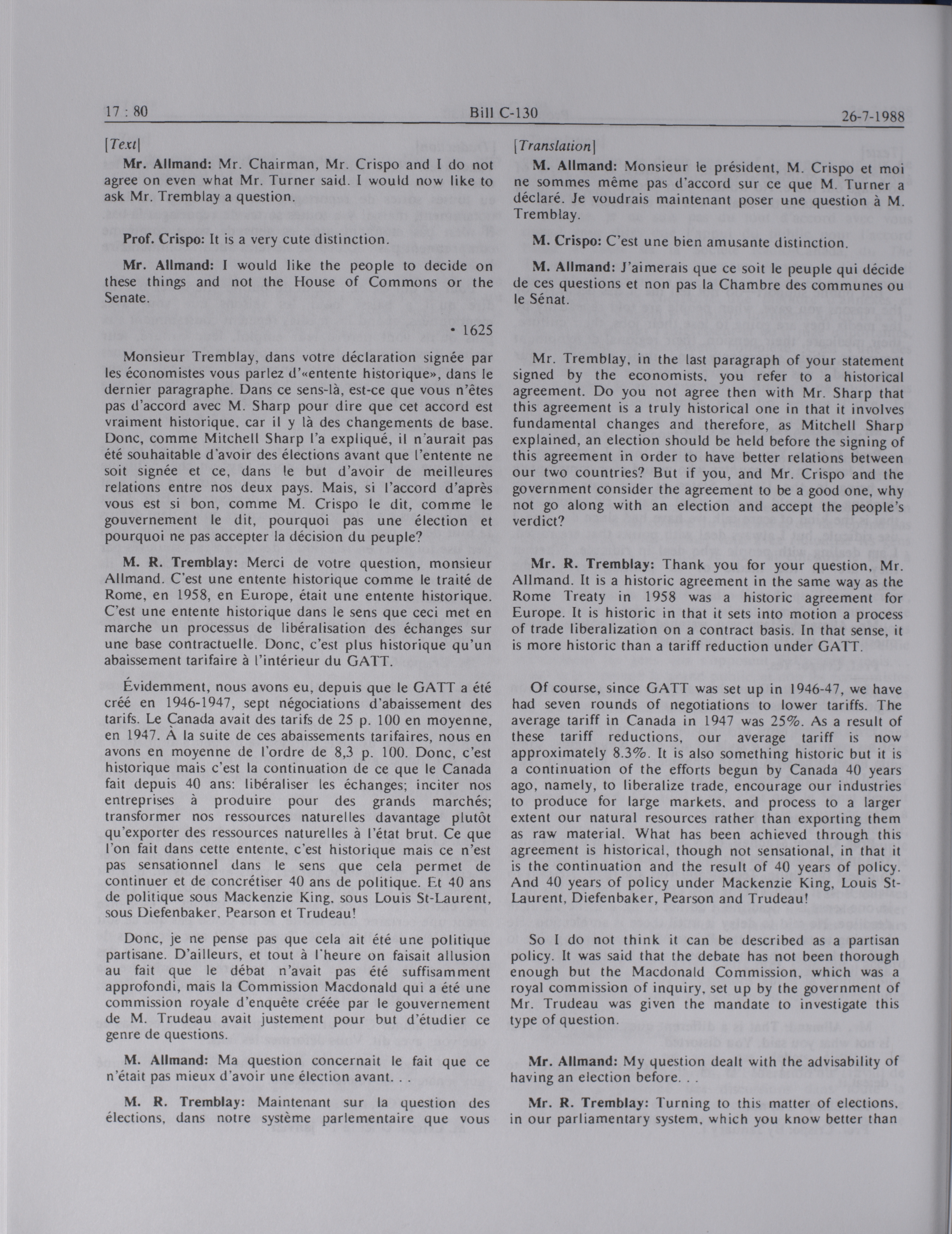 17 : 80 Bill C-130 26-7-1988

[Text]

Mr. Allmand: Mr. Chairman, Mr. Crispo and I do not agree on even what Mr. Turner said. I would now like to ask Mr. Tremblay a question.

Prof. Crispo: It is a very cute distinction.

Mr. Allmand: I would like the people to decide on these things and not the House of Commons or the Senate.

• 1625

Monsieur Tremblay, dans votre déclaration signée par les économistes vous parlez d'«entente historique», dans le dernier paragraphe. Dans ce sens-là, est-ce que vous n'êtes pas d'accord avec M. Sharp pour dire que cet accord est vraiment historique, car il y là des changements de base. Donc, comme Mitchell Sharp l'a expliqué, il n'aurait pas été souhaitable d'avoir des élections avant que l'entente ne soit signée et ce, dans le but d'avoir de meilleures relations entre nos deux pays. Mais, si l'accord d'après vous est si bon, comme M. Crispo le dit, comme le gouvernement le dit, pourquoi pas une élection et pourquoi ne pas accepter la décision du peuple?

M. R. Tremblay: Merci de votre question, monsieur Allmand. C'est une entente historique comme le traité de Rome, en 1958, en Europe, était une entente historique. C'est une entente historique dans le sens que ceci met en marche un processus de libéralisation des échanges sur une base contractuelle. Donc, c'est plus historique qu'un abaissement tarifaire à l'intérieur du GATT.

Évidemment, nous avons eu, depuis que le GATT a été créé en 1946-1947, sept négociations d'abaissement des tarifs. Le Canada avait des tarifs de 25 p. 100 en moyenne, en 1947. À la suite de ces abaissements tarifaires, nous en avons en moyenne de l'ordre de 8,3 p. 100. Donc, c'est historique mais c'est la continuation de ce que le Canada fait depuis 40 ans: libéraliser les échanges; inciter nos entreprises à produire pour des grands marchés; transformer nos ressources naturelles davantage plutôt qu'exporter des ressources naturelles à l'état brut. Ce que l'on fait dans cette entente, c'est historique mais ce n'est pas sensationnel dans le sens que cela permet de continuer et de concrétiser 40 ans de politique. Et 40 ans de politique sous Mackenzie King, sous Louis St-Laurent, sous Diefenbaker, Pearson et Trudeau!

Donc, je ne pense pas que cela ait été une politique partisane. D'ailleurs, et tout à l'heure on faisait allusion au fait que le débat n'avait pas été suffisamment approfondi, mais la Commission Macdonald qui a été une commission royale d'enquête créée par le gouvernement de M. Trudeau avait justement pour but d'étudier ce genre de questions.

M. Allmand: Ma question concernait le fait que ce n'était pas mieux d'avoir une élection avant. . .

M. R. Tremblay: Maintenant sur la question des élections, dans notre système parlementaire que vous

[Translation]

M. Allmand: Monsieur le président, M. Crispo et moi ne sommes même pas d'accord sur ce que M. Turner a déclaré. Je voudrais maintenant poser une question à M. Tremblay.

M. Crispo: C'est une bien amusante distinction.

M. Allmand: J'aimerais que ce soit le peuple qui décide de ces questions et non pas la Chambre des communes ou le Sénat.

Mr. Tremblay, in the last paragraph of your statement signed by the economists, you refer to a historical agreement. Do you not agree then with Mr. Sharp that this agreement is a truly historical one in that it involves fundamental changes and therefore, as Mitchell Sharp explained, an election should be held before the signing of this agreement in order to have better relations between our two countries? But if you, and Mr. Crispo and the government consider the agreement to be a good one, why not go along with an election and accept the people's verdict?

Mr. R. Tremblay: Thank you for your question, Mr. Allmand. It is a historic agreement in the same way as the Rome Treaty in 1958 was a historic agreement for Europe. It is historic in that it sets into motion a process of trade liberalization on a contract basis. In that sense, it is more historic than a tariff reduction under GATT.

Of course, since GATT was set up in 1946-47, we have had seven rounds of negotiations to lower tariffs. The average tariff in Canada in 1947 was 25%. As a result of these tariff reductions, our average tariff is now approximately 8.3%. It is also something historic but it is a continuation of the efforts begun by Canada 40 years ago, namely, to liberalize trade, encourage our industries to produce for large markets, and process to a larger extent our natural resources rather than exporting them as raw material. What has been achieved through this agreement is historical, though not sensational, in that it is the continuation and the result of 40 years of policy. And 40 years of policy under Mackenzie King, Louis St-Laurent, Diefenbaker, Pearson and Trudeau!

So I do not think it can be described as a partisan policy. It was said that the debate has not been thorough enough but the Macdonald Commission, which was a royal commission of inquiry, set up by the government of Mr. Trudeau was given the mandate to investigate this type of question.

Mr. Allmand: My question dealt with the advisability of having an election before. . .

Mr. R. Tremblay: Turning to this matter of elections, in our parliamentary system, which you know better than